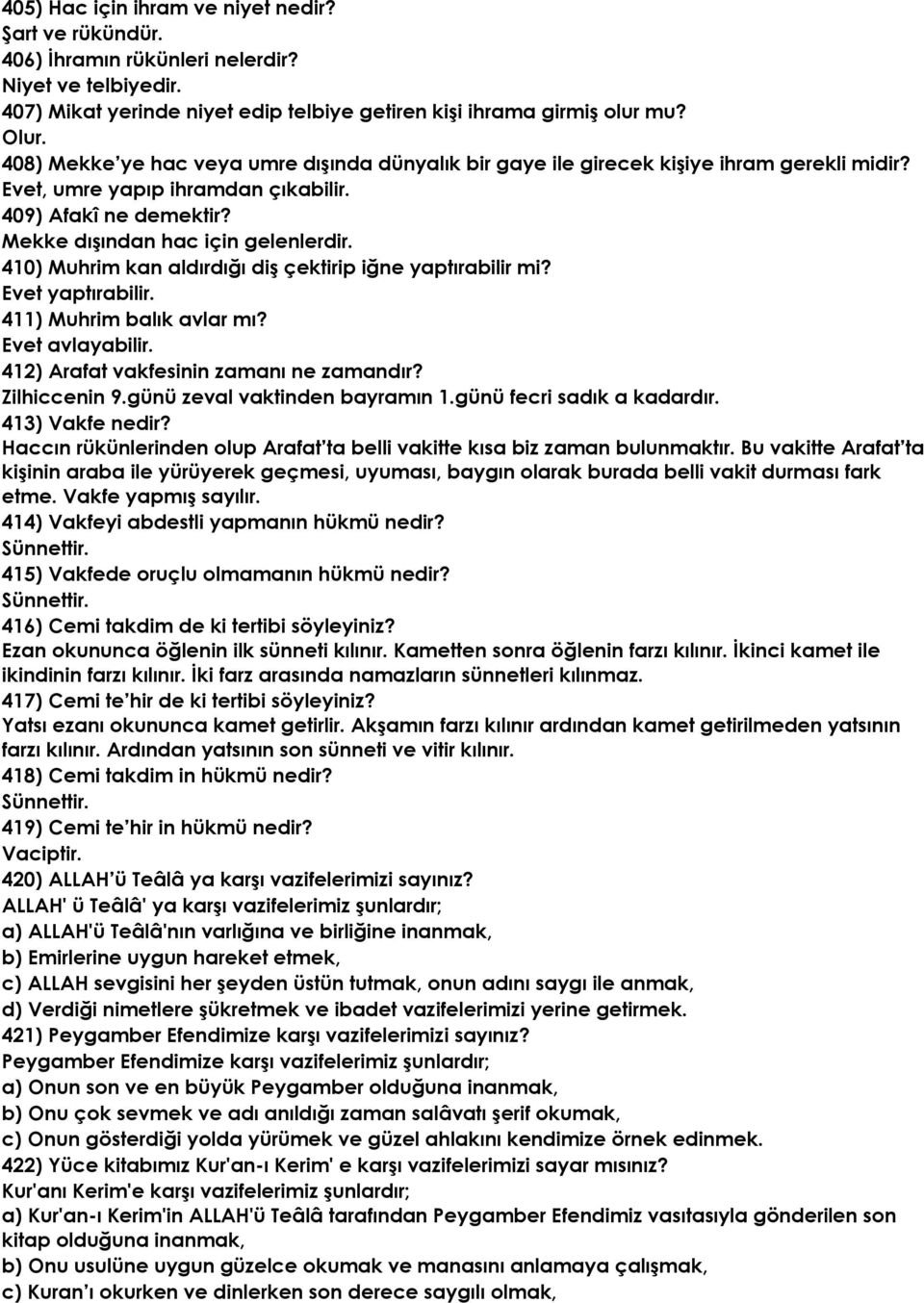 405) Hac için ihram ve niyet nedir?
Şart ve rükündür.
406) İhramın rükünleri nelerdir?
Niyet ve telbiyedir.
407) Mikat yerinde niyet edip telbiye getiren kişi ihrama girmiş olur mu?
Olur.
408) Mekke'ye hac veya umre dışında dünyalık bir gaye ile girecek kişiye ihram gerekli midir?
Evet, umre yapıp ihramdan çıkabilir.
409) Afakî ne demektir?
Mekke dışından hac için gelenlerdir.
410) Muhrim kan aldırdığı diş çektirip iğne yaptırabilir mi?
Evet yaptırabilir.
411) Muhrim balık avlar mı?
Evet avlayabilir.
412) Arafat vakfesinin zamanı ne zamandır?
Zilhiccenin 9.günü zeval vaktinden bayramın 1.günü fecri sadık a kadardır.
413) Vakfe nedir?
Haccın rükünlerinden olup Arafat'ta belli vakitte kısa biz zaman bulunmaktır. Bu vakitte Arafat'ta kişinin araba ile yürüyerek geçmesi, uyuması, baygın olarak burada belli vakit durması fark etme. Vakfe yapmış sayılır.
414) Vakfeyi abdestli yapmanın hükmü nedir?
Sünnettir.
415) Vakfede oruçlu olmamanın hükmü nedir?
Sünnettir.
416) Cemi takdim de ki tertibi söyleyiniz?
Ezan okununca öğlenin ilk sünneti kılınır. Kametten sonra öğlenin farzı kılınır. İkinci kamet ile ikindinin farzı kılınır. İki farz arasında namazların sünnetleri kılınmaz.
417) Cemi te'hir de ki tertibi söyleyiniz?
Yatsı ezanı okununca kamet getirlir. Akşamın farzı kılınır ardından kamet getirilmeden yatsının farzı kılınır. Ardından yatsının son sünneti ve vitir kılınır.
418) Cemi takdim in hükmü nedir?
Sünnettir.
419) Cemi te'hir in hükmü nedir?
Vaciptir.
420) ALLAH'ü Teâlâ ya karşı vazifelerimizi sayınız?
ALLAH' ü Teâlâ' ya karşı vazifelerimiz şunlardır;
a) ALLAH'ü Teâlâ'nın varlığına ve birliğine inanmak,
b) Emirlerine uygun hareket etmek,
c) ALLAH sevgisini her şeyden üstün tutmak, onun adını saygı ile anmak,
d) Verdiği nimetlere şükretmek ve ibadet vazifelerimizi yerine getirmek.
421) Peygamber Efendimize karşı vazifelerimizi sayınız?
Peygamber Efendimize karşı vazifelerimiz şunlardır;
a) Onun son ve en büyük Peygamber olduğuna inanmak,
b) Onu çok sevmek ve adı anıldığı zaman salâvatı şerif okumak,
c) Onun gösterdiği yolda yürümek ve güzel ahlakını kendimize örnek edinmek.
422) Yüce kitabımız Kur'an-ı Kerim' e karşı vazifelerimizi sayar mısınız?
Kur'anı Kerim'e karşı vazifelerimiz şunlardır;
a) Kur'an-ı Kerim'in ALLAH'ü Teâlâ tarafından Peygamber Efendimiz vasıtasıyla gönderilen son kitap olduğuna inanmak,
b) Onu usulüne uygun güzelce okumak ve manasını anlamaya çalışmak,
c) Kuran'ı okurken ve dinlerken son derece saygılı olmak,